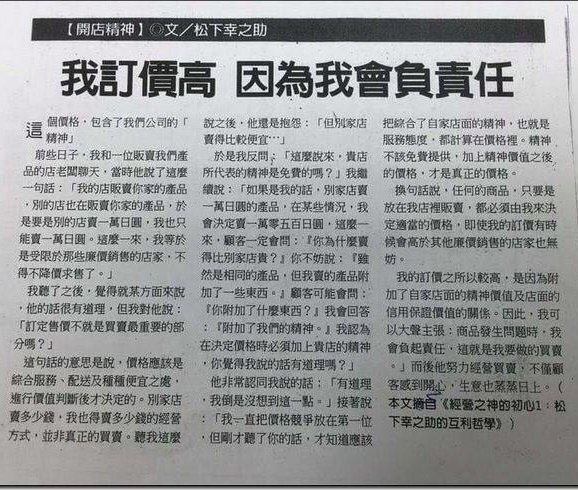 【開店精神】◎文／松下幸之助

我訂價高 因為我會負責任

這個價格，包含了我們公司的「精神」

前些日子，我和一位販賣我們產品的店老闆聊天，當時他說了這麼一句話：「我的店販賣你家的產品，別的店也在販賣你家的產品，於是要是別的店賣一萬日圓，我也只能賣一萬日圓。這麼一來，我等於是受限於那些廉價銷售的店家，不得不降價求售了。」

我聽了之後，覺得就某方面來說，他的話很有道理，但我對他說：「訂定售價不就是買賣最重要的部分嗎？」

這句話的意思是說，價格應該是綜合服務、配送及種種便宜之處，進行價值判斷後才決定的。別家店賣多少錢，我也得賣多少錢的經營方式，並非真正的買賣。聽我這麼說之後，他還是抱怨：「但別家店賣得比較便宜…」

於是我反問：「這麼說來，貴店所代表的精神是免費的嗎？」我繼續說：「如果是我的話，別家店賣一萬日圓的產品，在某些情況，我會決定賣一萬零五百日圓，這麼一來，顧客一定會問：『你為什麼賣得比別家店貴？』你不妨說：『雖然是相同的產品，但我賣的產品附加了一些東西。』顧客可能會問：『你附加了什麼東西？』我會回答：『附加了我們的精神。』我認為在決定價格時必須加上貴店的精神，你覺得我說的話有道理嗎？」

他非常認同我說的話：「有道理，我倒是沒想到這一點。」接著說：「我一直把價格競爭放在第一位，但剛才聽了你的話，才知道應該把綜合了自家店面的精神，也就是服務態度，都計算在價格裡。精神不該免費提供，加上精神價值之後的價格，才是真正的價格。

換句話說，任何的商品，只要是放在我店裡販賣，都必須由我來決定適當的價格，即使我的訂價有時候會高於其他廉價銷售的店家也無妨。

我的訂價之所以較高，是因為附加了自家店面的精神價值及店面的信用保證價值的關係。因此，我可以大聲主張：商品發生問題時，我會負起責任，這就是我要做的買賣。」而後他努力經營買賣，不僅顧客感到開心，生意也蒸蒸日上。（本文摘自《經營之神的初心1：松下幸之助的互利哲學》）